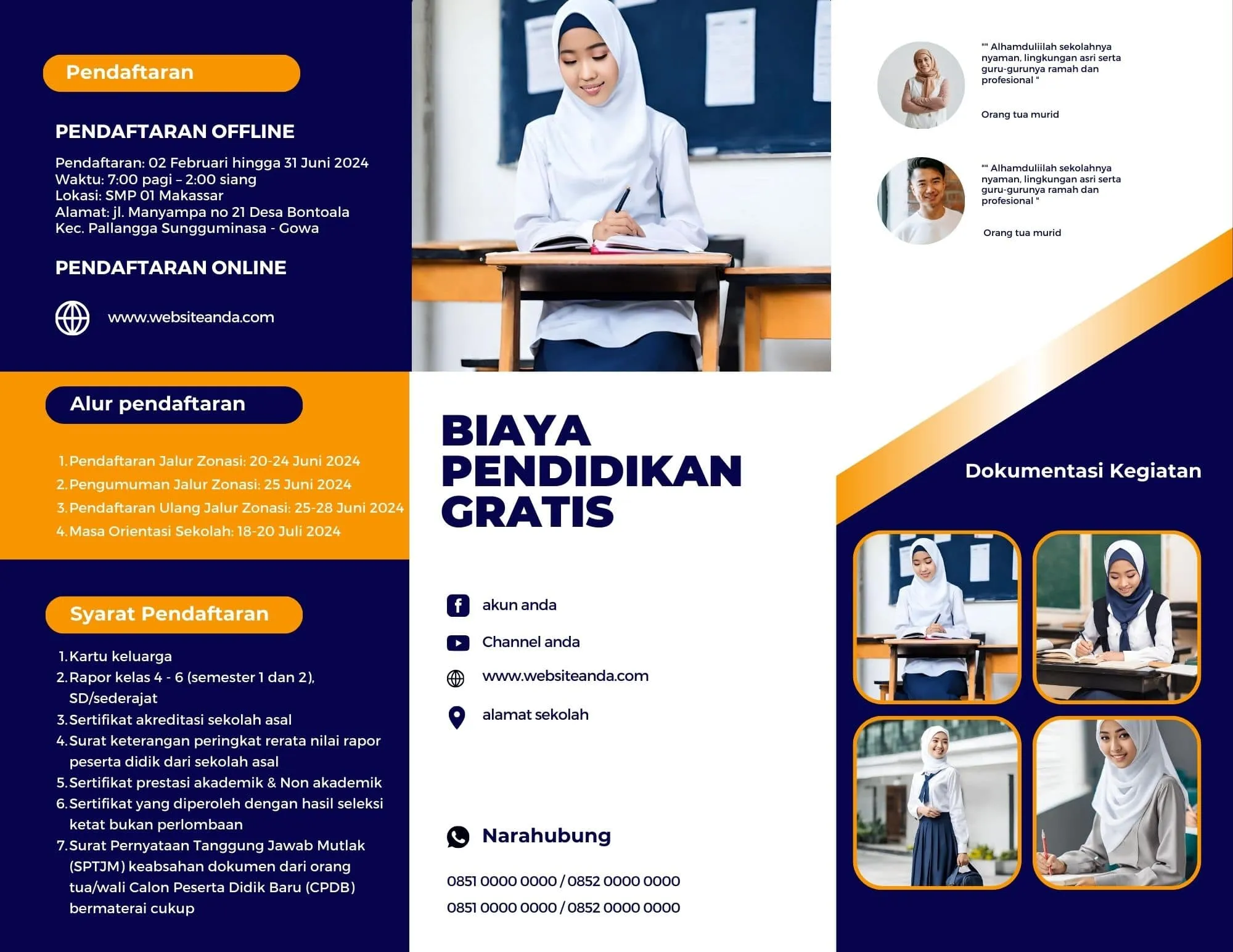 Pendaftaran

PENDAFTARAN OFFLINE

Pendaftaran: 02 Februari hingga 31 Juni 2024
Waktu: 7:00 pagi – 2:00 siang
Lokasi: SMP 01 Makassar
Alamat: jl. Manyampa no 21 Desa Bontoala Kec. Pallangga Sungguminasa - Gowa

PENDAFTARAN ONLINE

www.websiteanda.com

Alur pendaftaran

1. Pendaftaran Jalur Zonasi: 20-24 Juni 2024
2. Pengumuman Jalur Zonasi: 25 Juni 2024
3. Pendaftaran Ulang Jalur Zonasi: 25-28 Juni 2024
4. Masa Orientasi Sekolah: 18-20 Juli 2024

Syarat Pendaftaran

1. Kartu keluarga
2. Rapor kelas 4 - 6 (semester 1 dan 2), SD/sederajat
3. Sertifikat akreditasi sekolah asal
4. Surat keterangan peringkat rerata nilai rapor peserta didik dari sekolah asal
5. Sertifikat prestasi akademik & Non akademik
6. Sertifikat yang diperoleh dengan hasil seleksi ketat bukan perlombaan
7. Surat Pernyataan Tanggung Jawab Mutlak (SPTJM) keabsahan dokumen dari orang tua/wali Calon Peserta Didik Baru (CPDB) bermaterai cukup

BIAYA PENDIDIKAN GRATIS

akun anda

Channel anda

www.websiteanda.com

alamat sekolah

Narahubung

0851 0000 0000 / 0852 0000 0000
0851 0000 0000 / 0852 0000 0000

"" Alhamduliilah sekolahnya nyaman, lingkungan asri serta guru-gurunya ramah dan profesional "

Orang tua murid

"" Alhamduliilah sekolahnya nyaman, lingkungan asri serta guru-gurunya ramah dan profesional "

Orang tua murid

Dokumentasi Kegiatan